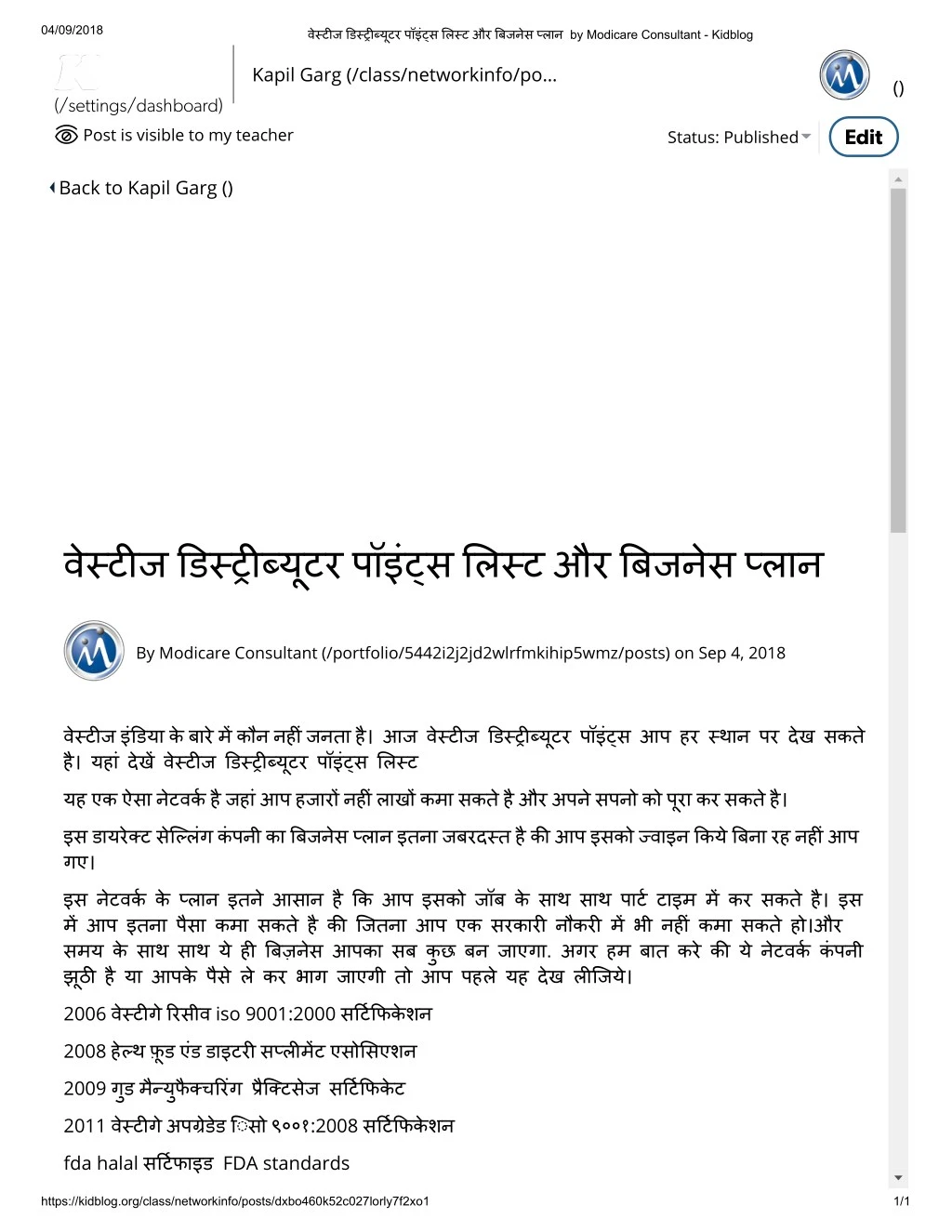 04/09/2018

वेस्टीज डिस्ट्रीब्यूटर पॉइंट्स लिस्ट और बिजनेस प्लान by Modicare Consultant - Kidblog

(/settings/dashboard)

Kapil Garg (/class/networkinfo/po...

()

Post is visible to my teacher

Status: Published

Edit

Back to Kapil Garg ()

वेस्टीज डिस्ट्रीब्यूटर पॉइंट्स लिस्ट और बिजनेस प्लान

By Modicare Consultant (/portfolio/5442i2j2jd2wlrfmkihip5wmz/posts) on Sep 4, 2018

वेस्टीज इंडिया के बारे में कौन नहीं जनता है। आज वेस्टीज डिस्ट्रीब्यूटर पॉइंट्स आप हर स्थान पर देख सकते है। यहां देखें वेस्टीज डिस्ट्रीब्यूटर पॉइंट्स लिस्ट

यह एक ऐसा नेटवर्क है जहां आप हजारों नहीं लाखों कमा सकते है और अपने सपनो को पूरा कर सकते है।

इस डायरेक्ट सेल्लिंग कंपनी का बिजनेस प्लान इतना जबरदस्त है की आप इसको ज्वाइन किये बिना रह नहीं आप गए।

इस नेटवर्क के प्लान इतने आसान है कि आप इसको जॉब के साथ साथ पार्ट टाइम में कर सकते है। इस में आप इतना पैसा कमा सकते है की जितना आप एक सरकारी नौकरी में भी नहीं कमा सकते हो।और समय के साथ साथ ये ही बिज़नेस आपका सब कुछ बन जाएगा. अगर हम बात करे की ये नेटवर्क कंपनी झूठी है या आपके पैसे ले कर भाग जाएगी तो आप पहले यह देख लीजिये।

2006 वेस्टीगे रिसीव iso 9001:2000 सर्टिफिकेशन

2008 हेल्थ फ़ूड एंड डाइटरी सप्लीमेंट एसोसिएशन

2009 गुड मैन्युफैक्चरिंग प्रैक्टिसेज सर्टिफिकेट

2011 वेस्टीगे अपग्रेडेड िसो ९००१:2008 सर्टिफिकेशन

fda halal सर्टिफाइड FDA standards

https://kidblog.org/class/networkinfo/posts/dxbo460k52c027lorly7f2xo1

1/1